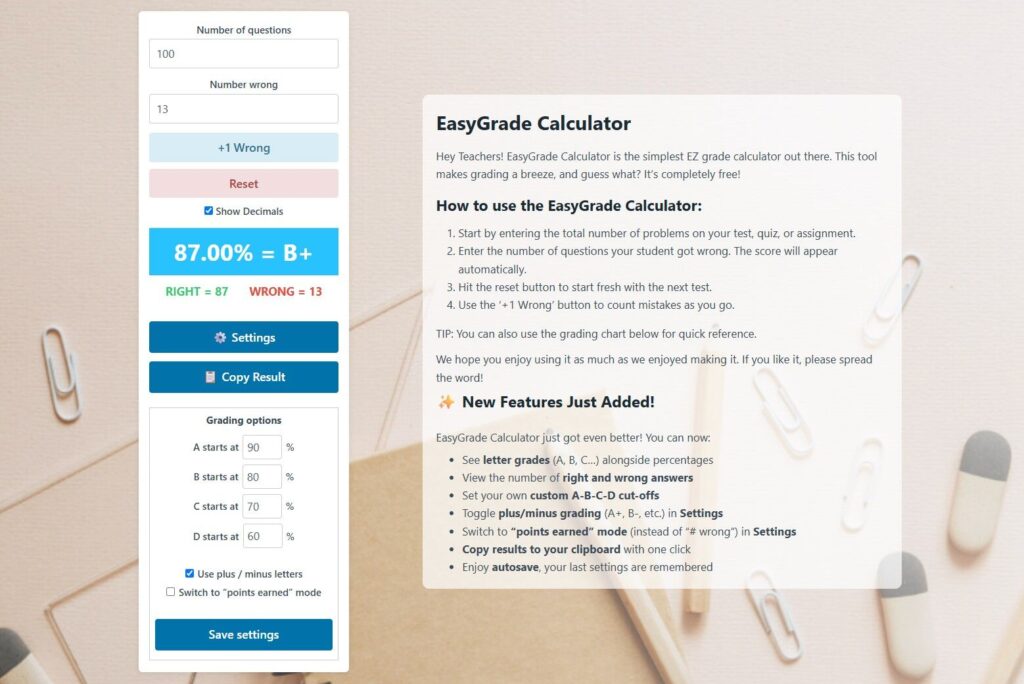 Number of questions
100
Number wrong
13
+1 Wrong
Reset
Show Decimals
87.00% = B+
RIGHT = 87 WRONG = 13
Settings
Copy Result
Grading options
A starts at 90 %
B starts at 80 %
C starts at 70 %
D starts at 60 %
Use plus / minus letters
Switch to "points earned" mode
Save settings

EasyGrade Calculator

Hey Teachers! EasyGrade Calculator is the simplest EZ grade calculator out there. This tool makes grading a breeze, and guess what? It's completely free!

How to use the EasyGrade Calculator:

1. Start by entering the total number of problems on your test, quiz, or assignment.
2. Enter the number of questions your student got wrong. The score will appear automatically.
3. Hit the reset button to start fresh with the next test.
4. Use the '+1 Wrong' button to count mistakes as you go.

TIP: You can also use the grading chart below for quick reference.

We hope you enjoy using it as much as we enjoyed making it. If you like it, please spread the word!

✨ New Features Just Added!

EasyGrade Calculator just got even better! You can now:

- See letter grades (A, B, C...) alongside percentages
- View the number of right and wrong answers
- Set your own custom A-B-C-D cut-offs
- Toggle plus/minus grading (A+, B-, etc.) in Settings
- Switch to "points earned" mode (instead of "# wrong") in Settings
- Copy results to your clipboard with one click
- Enjoy autosave, your last settings are remembered